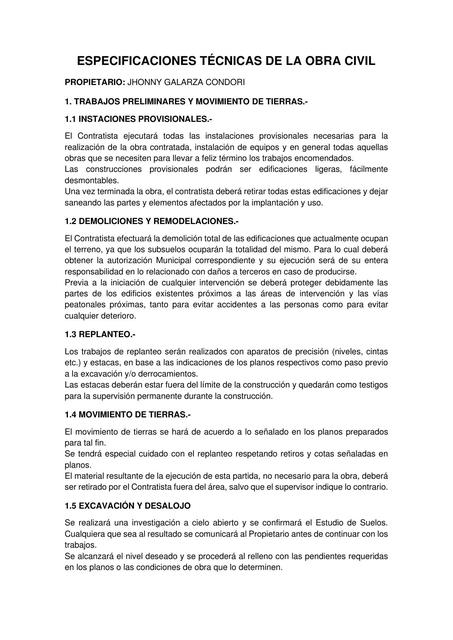 ESPECIFICACIONES TÉCNICAS DE LA OBRA CIVIL

PROPIETARIO: JHONNY GALARZA CONDORI

1. TRABAJOS PRELIMINARES Y MOVIMIENTO DE TIERRAS.-

1.1 INSTACIONES PROVISIONALES.-

El Contratista ejecutará todas las instalaciones provisionales necesarias para la realización de la obra contratada, instalación de equipos y en general todas aquellas obras que se necesiten para llevar a feliz término los trabajos encomendados.
Las construcciones provisionales podrán ser edificaciones ligeras, fácilmente desmontables.
Una vez terminada la obra, el contratista deberá retirar todas estas edificaciones y dejar saneando las partes y elementos afectados por la implantación y uso.

1.2 DEMOLICIONES Y REMODELACIONES.-

El Contratista efectuará la demolición total de las edificaciones que actualmente ocupan el terreno, ya que los subsuelos ocuparán la totalidad del mismo. Para lo cual deberá obtener la autorización Municipal correspondiente y su ejecución será de su entera responsabilidad en lo relacionado con daños a terceros en caso de producirse.
Previa a la iniciación de cualquier intervención se deberá proteger debidamente las partes de los edificios existentes próximos a las áreas de intervención y las vías peatonales próximas, tanto para evitar accidentes a las personas como para evitar cualquier deterioro.

1.3 REPLANTEO.-

Los trabajos de replanteo serán realizados con aparatos de precisión (niveles, cintas etc.) y estacas, en base a las indicaciones de los planos respectivos como paso previo a la excavación y/o derrocamientos.
Las estacas deberán estar fuera del límite de la construcción y quedarán como testigos para la supervisión permanente durante la construcción.

1.4 MOVIMIENTO DE TIERRAS.-

El movimiento de tierras se hará de acuerdo a lo señalado en los planos preparados para tal fin.
Se tendrá especial cuidado con el replanteo respetando retiros y cotas señaladas en planos.
El material resultante de la ejecución de esta partida, no necesario para la obra, deberá ser retirado por el Contratista fuera del área, salvo que el supervisor indique lo contrario.

1.5 EXCAVACIÓN Y DESALOJO

Se realizará una investigación a cielo abierto y se confirmará el Estudio de Suelos. Cualquiera que sea al resultado se comunicará al Propietario antes de continuar con los trabajos.
Se alcanzará el nivel deseado y se procederá al relleno con las pendientes requeridas en los planos o las condiciones de obra que lo determinen.